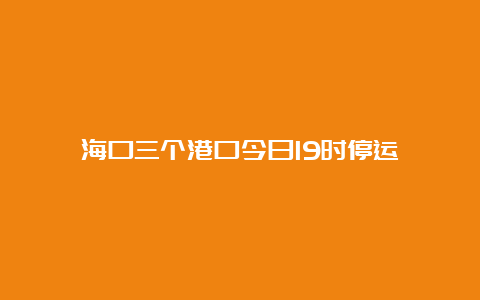 海口三个港口今日19时停运